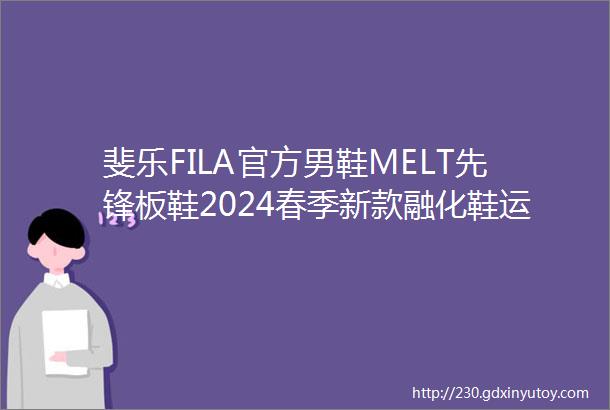 斐乐FILA官方男鞋MELT先锋板鞋2024春季新款融化鞋运

123

http://230.gdxinyutoy.com